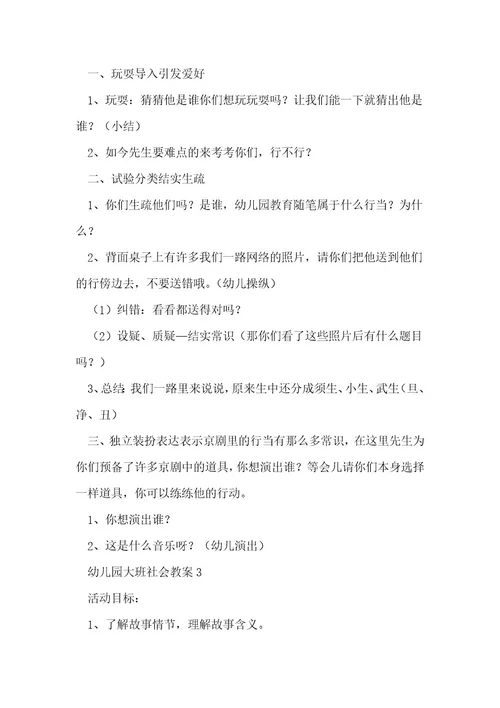 一、玩耍导入引发爱好

1、玩耍：猜猜他是谁你们想玩玩耍吗？让我们能一下就猜出他是谁？（小结）

2、如今先生要难点的来考考你们，行不行？

二、试验分类结实生疏

1、你们生疏他们吗？是谁，幼儿园教育随笔属于什么行当？为什么？

2、背面桌子上有许多我们一路网络的照片，请你们把他送到他们的行傍边去，不要送错哦。（幼儿操纵）

（1）纠错：看看都送得对吗？

（2）设疑、质疑—结实常识（那你们看了这些照片后有什么题目吗？）

3、总结 我们一路里来说说，原来生中还分成须生、小生、武生（旦、净、丑）

三、独立装扮表达表示京剧里的行当有那么多常识，在这里先生为你们预备了许多京剧中的道具，你想演出谁？等会儿请你们本身选择一样道具，你可以练练他的行动。

1、你想演出谁？

2、这是什么音乐呀？（幼儿演出）

幼儿园大班社会教案 3

活动目标：

1、了解故事情节，理解故事含义。